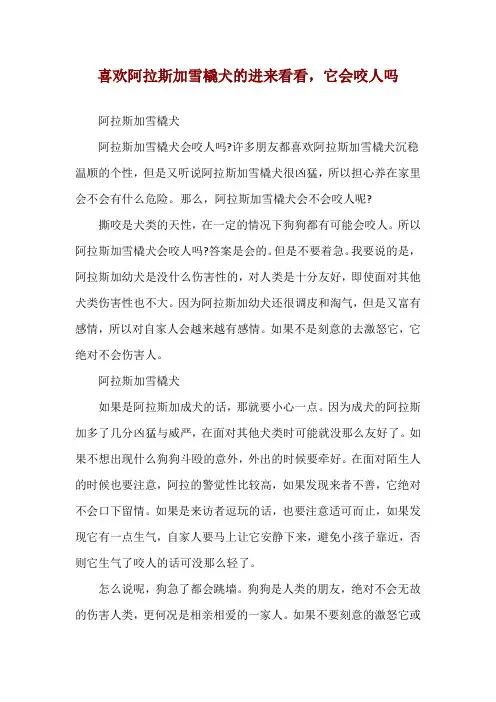 喜欢阿拉斯加雪橇犬的进来看看，它会咬人吗

阿拉斯加雪橇犬

阿拉斯加雪橇犬会咬人吗?许多朋友都喜欢阿拉斯加雪橇犬沉稳温顺的个性，但是又听说阿拉斯加雪橇犬很凶猛，所以担心养在家里会不会有什么危险。那么，阿拉斯加雪橇犬会不会咬人呢?

撕咬是犬类的天性，在一定的情况下狗狗都有可能会咬人。所以阿拉斯加雪橇犬会咬人吗?答案是会的。但是不要着急。我要说的是，阿拉斯加幼犬是没什么伤害性的，对人类是十分友好，即使面对其他犬类伤害性也不大。因为阿拉斯加幼犬还很调皮和淘气，但是又富有感情，所以对自家人会越来越有感情。如果不是刻意的去激怒它，它绝对不会伤害人。

阿拉斯加雪橇犬

如果是阿拉斯加成犬的话，那就要小心一点。因为成犬的阿拉斯加多了几分凶猛与威严，在面对其他犬类时可能就没那么友好了。如果不想出现什么狗狗斗殴的意外，外出的时候要牵好。在面对陌生人的时候也要注意，阿拉的警觉性比较高，如果发现来者不善，它绝对不会口下留情。如果是来访者逗玩的话，也要注意适可而止，如果发现它有一点生气，自家人要马上让它安静下来，避免小孩子靠近，否则它生气了咬人的话可没那么轻了。

怎么说呢，狗急了都会跳墙。狗狗是人类的朋友，绝对不会无故的伤害人类，更何况是相亲相爱的一家人。如果不要刻意的激怒它或